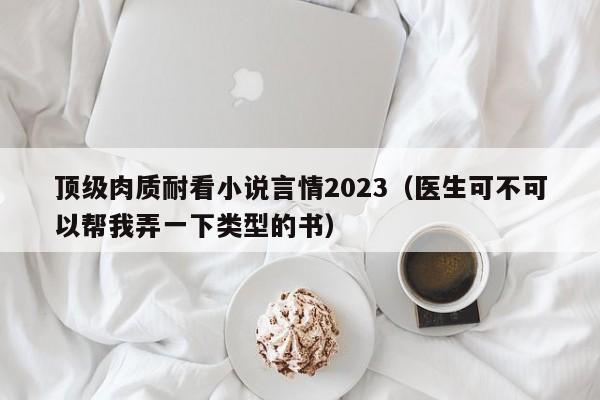 顶级肉质耐看小说言情2023（医生可不可以帮我弄一下类型的书）